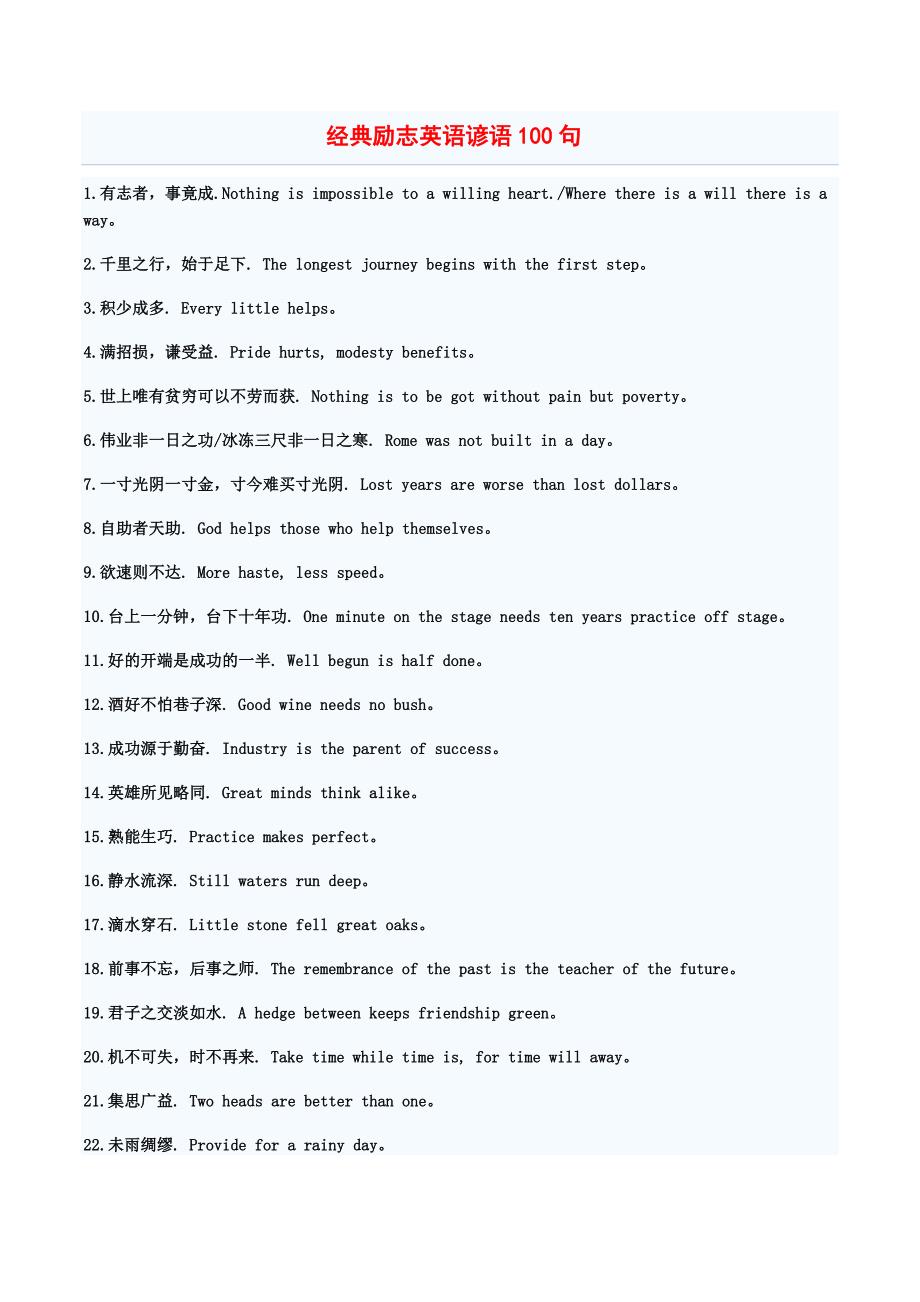 经典励志英语谚语100句

1.有志者，事竟成.Nothing is impossible to a willing heart./Where there is a will there is a way。

2.千里之行，始于足下. The longest journey begins with the first step。

3.积少成多. Every little helps。

4.满招损，谦受益. Pride hurts, modesty benefits。

5.世上唯有贫穷可以不劳而获. Nothing is to be got without pain but poverty。

6.伟业非一日之功/冰冻三尺非一日之寒. Rome was not built in a day。

7.一寸光阴一寸金，寸今难买寸光阴. Lost years are worse than lost dollars。

8.自助者天助. God helps those who help themselves。

9.欲速则不达. More haste, less speed。

10.台上一分钟，台下十年功. One minute on the stage needs ten years practice off stage。

11.好的开端是成功的一半. Well begun is half done。

12.酒好不怕巷子深. Good wine needs no bush。

13.成功源于勤奋. Industry is the parent of success。

14.英雄所见略同. Great minds think alike。

15.熟能生巧. Practice makes perfect。

16.静水流深. Still waters run deep。

17.滴水穿石. Little stone fell great oaks。

18.前事不忘，后事之师. The remembrance of the past is the teacher of the future。

19.君子之交淡如水. A hedge between keeps friendship green。

20.机不可失，时不再来. Take time while time is, for time will away。

21.集思广益. Two heads are better than one。

22.未雨绸缪. Provide for a rainy day。